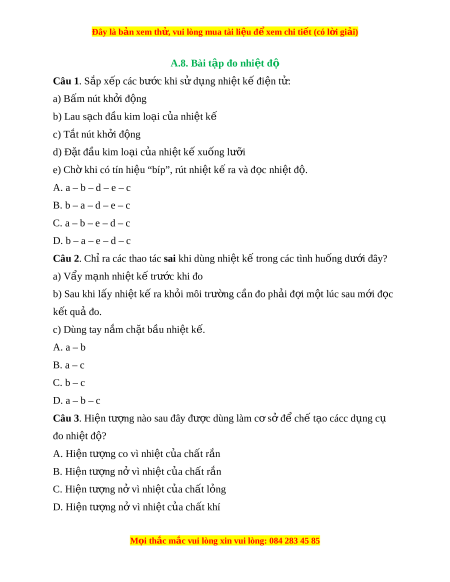 Đây là bản xem thử, vui lòng mua tài liệu để xem chi tiết (có lời giải)

A.8. Bài tập đo nhiệt độ

Câu 1. Sắp xếp các bước khi sử dụng nhiệt kế điện tử:

a) Bấm nút khởi động

b) Lau sạch đầu kim loại của nhiệt kế

c) Tắt nút khởi động

d) Đặt đầu kim loại của nhiệt kế xuống lưỡi

e) Chờ khi có tín hiệu "bíp", rút nhiệt kế ra và đọc nhiệt độ.

A. a – b – d – e – c

B. b – a – d – e – c

C. a – b – e – d – c

D. b – a – e – d – c

Câu 2. Chỉ ra các thao tác sai khi dùng nhiệt kế trong các tình huống dưới đây?

a) Vẩy mạnh nhiệt kế trước khi đo

b) Sau khi lấy nhiệt kế ra khỏi môi trường cần đo phải đợi một lúc sau mới đọc kết quả đo.

c) Dùng tay nắm chặt bầu nhiệt kế.

A. a – b

B. a – c

C. b – c

D. a – b – c

Câu 3. Hiện tượng nào sau đây được dùng làm cơ sở để chế tạo cácc dụng cụ đo nhiệt độ?

A. Hiện tượng co vì nhiệt của chất rắn

B. Hiện tượng nở vì nhiệt của chất rắn

C. Hiện tượng nở vì nhiệt của chất lỏng

D. Hiện tượng nở vì nhiệt của chất khí

Mọi thắc mắc vui lòng xin vui lòng: 084 283 45 85